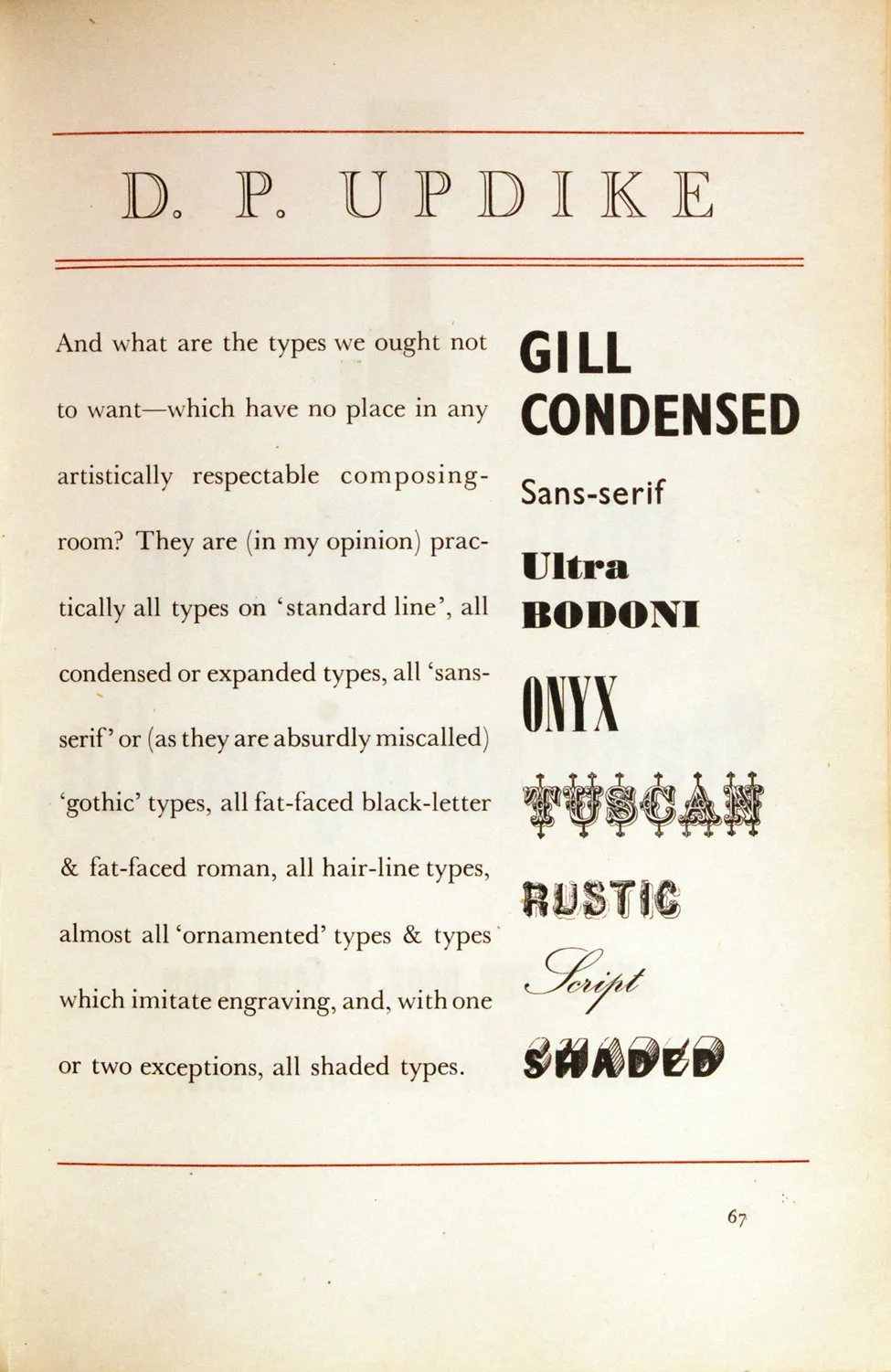 D. P. UPDIKE

And what are the types we ought not to want—which have no place in any artistically respectable composing-room? They are (in my opinion) practically all types on 'standard line', all condensed or expanded types, all 'sans-serif' or (as they are absurdly miscalled) 'gothic' types, all fat-faced black-letter & fat-faced roman, all hair-line types, almost all 'ornamented' types & types which imitate engraving, and, with one or two exceptions, all shaded types.

GILL CONDENSED

Sans-serif

Ultra BODONI

ONYX

TUSCAN

RUSTIC

Script

SHADED

67